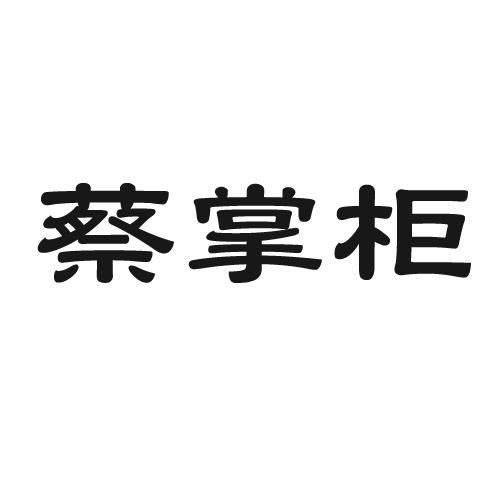 蔡掌柜